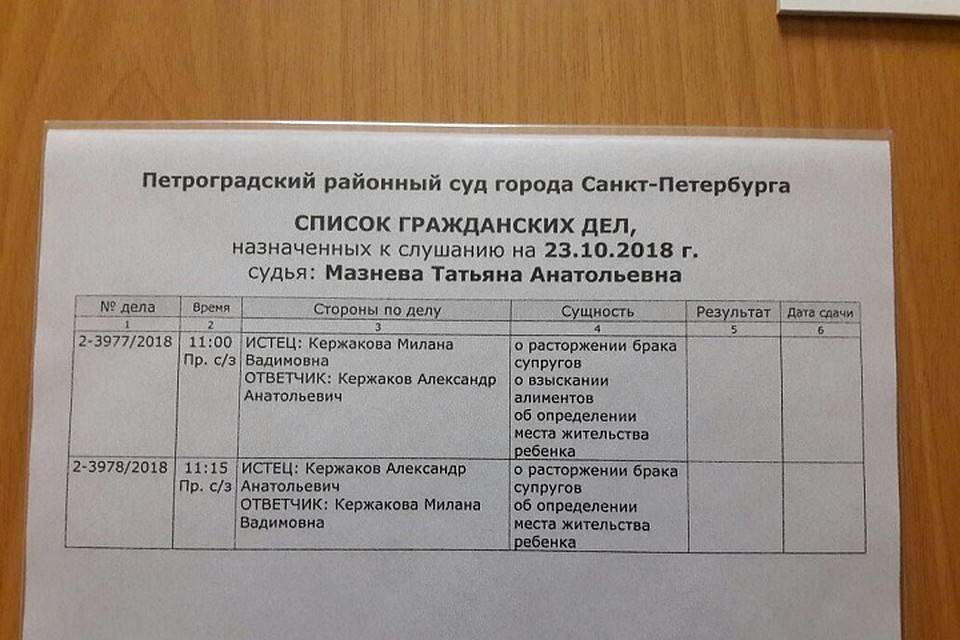 Петроградский районный суд города Санкт-Петербурга

СПИСОК ГРАЖДАНСКИХ ДЕЛ,
назначенных к слушанию на 23.10.2018 г.
судья: Мазнева Татьяна Анатольевна

| № дела | Время | Стороны по делу | Сущность | Результат | Дата сдачи |
|---|---|---|---|---|---|
| 1 | 2 | 3 | 4 | 5 | 6 |
| 2-3977/2018 | 11:00 Пр. с/з | ИСТЕЦ: Кержакова Милана Вадимовна ОТВЕТЧИК: Кержаков Александр Анатольевич | о расторжении брака супругов о взыскании алиментов об определении места жительства ребенка | | |
| 2-3978/2018 | 11:15 Пр. с/з | ИСТЕЦ: Кержаков Александр Анатольевич ОТВЕТЧИК: Кержакова Милана Вадимовна | о расторжении брака супругов об определении места жительства ребенка | | |